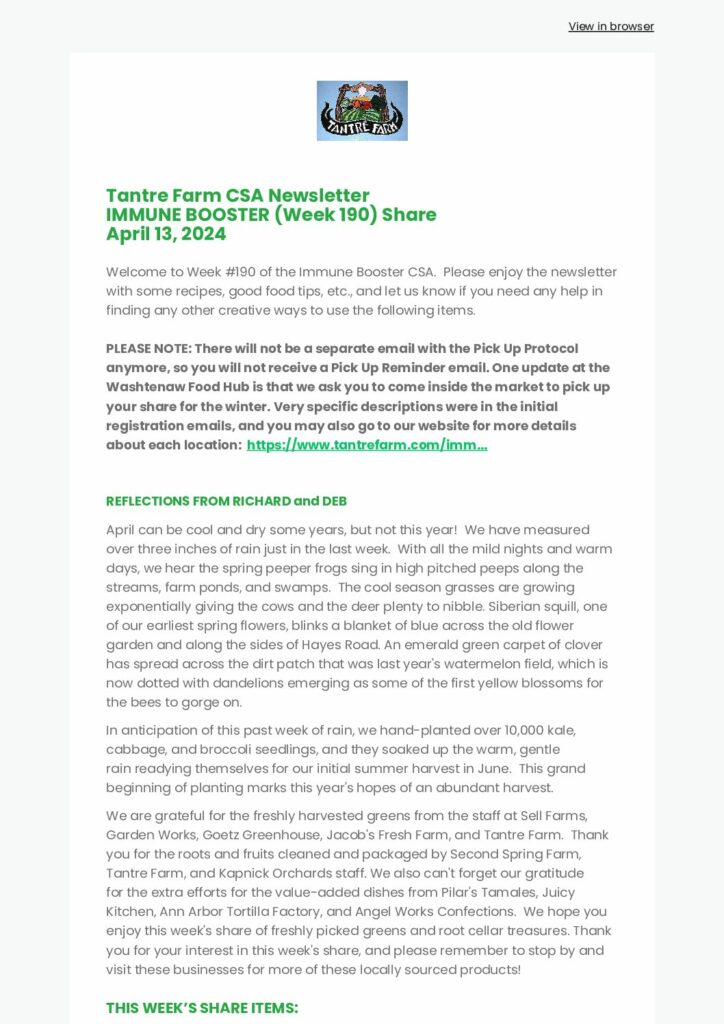 View in browser

TANTRE FARM

Tantre Farm CSA Newsletter
IMMUNE BOOSTER (Week 190) Share
April 13, 2024

Welcome to Week #190 of the Immune Booster CSA. Please enjoy the newsletter with some recipes, good food tips, etc., and let us know if you need any help in finding any other creative ways to use the following items.

PLEASE NOTE: There will not be a separate email with the Pick Up Protocol anymore, so you will not receive a Pick Up Reminder email. One update at the Washtenaw Food Hub is that we ask you to come inside the market to pick up your share for the winter. Very specific descriptions were in the initial registration emails, and you may also go to our website for more details about each location: https://www.tantrefarm.com/imm...

REFLECTIONS FROM RICHARD and DEB

April can be cool and dry some years, but not this year! We have measured over three inches of rain just in the last week. With all the mild nights and warm days, we hear the spring peeper frogs sing in high pitched peeps along the streams, farm ponds, and swamps. The cool season grasses are growing exponentially giving the cows and the deer plenty to nibble. Siberian squill, one of our earliest spring flowers, blinks a blanket of blue across the old flower garden and along the sides of Hayes Road. An emerald green carpet of clover has spread across the dirt patch that was last year's watermelon field, which is now dotted with dandelions emerging as some of the first yellow blossoms for the bees to gorge on.

In anticipation of this past week of rain, we hand-planted over 10,000 kale, cabbage, and broccoli seedlings, and they soaked up the warm, gentle rain readying themselves for our initial summer harvest in June. This grand beginning of planting marks this year's hopes of an abundant harvest.

We are grateful for the freshly harvested greens from the staff at Sell Farms, Garden Works, Goetz Greenhouse, Jacob's Fresh Farm, and Tantre Farm. Thank you for the roots and fruits cleaned and packaged by Second Spring Farm, Tantre Farm, and Kapnick Orchards staff. We also can't forget our gratitude for the extra efforts for the value-added dishes from Pilar's Tamales, Juicy Kitchen, Ann Arbor Tortilla Factory, and Angel Works Confections. We hope you enjoy this week's share of freshly picked greens and root cellar treasures. Thank you for your interest in this week's share, and please remember to stop by and visit these businesses for more of these locally sourced products!

THIS WEEK'S SHARE ITEMS: